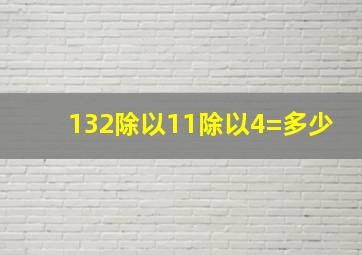 132除以11除以4=多少